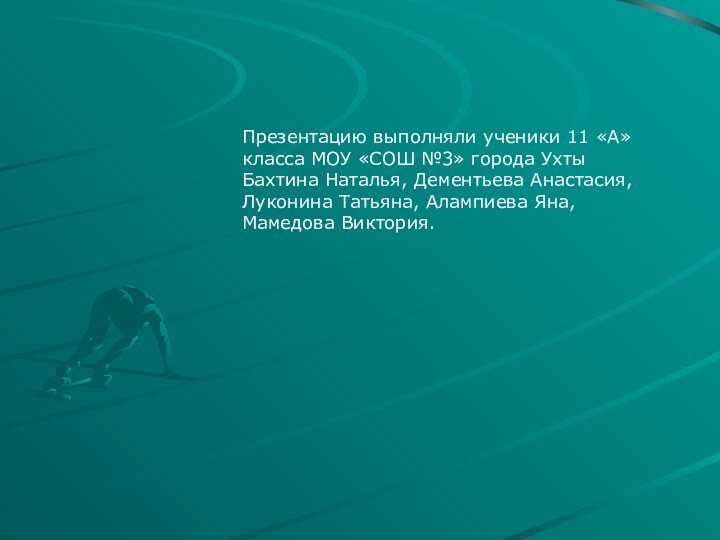 Презентацию выполняли ученики 11 «А» класса МОУ «СОШ №3» города Ухты Бахтина Наталья, Дементьева Анастасия, Луконина Татьяна, Алампиева Яна, Мамедова Виктория.